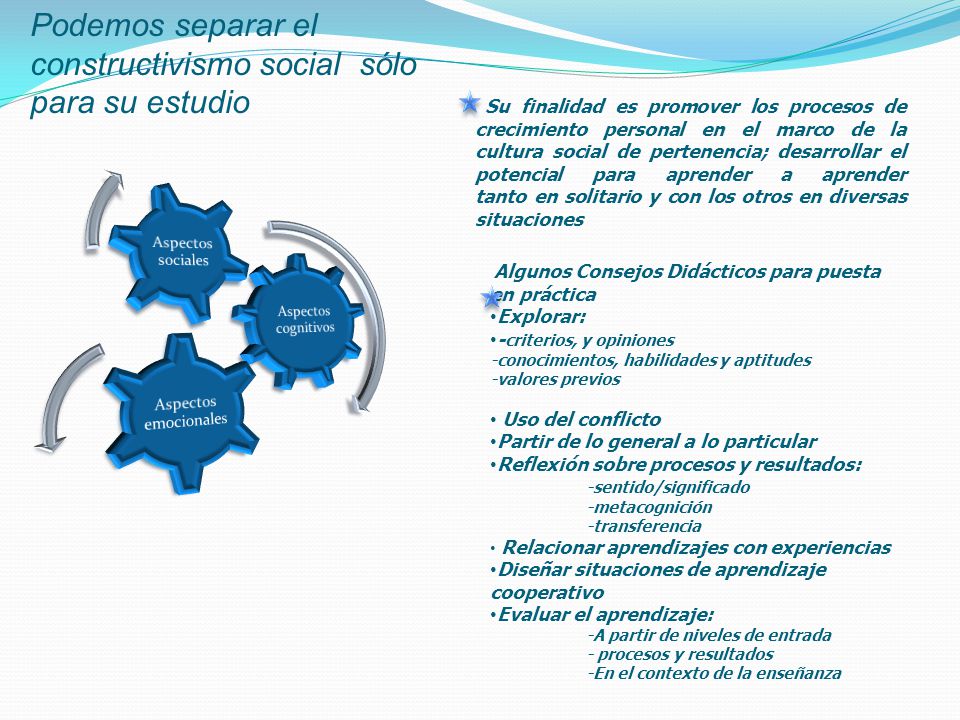 Podemos separar el constructivismo social sólo para su estudio

Aspectos sociales

Aspectos cognitivos

Aspectos emocionales

Su finalidad es promover los procesos de crecimiento personal en el marco de la cultura social de pertenencia; desarrollar el potencial para aprender a aprender tanto en solitario y con los otros en diversas situaciones

Algunos Consejos Didácticos para puesta en práctica
•Explorar:
•-criterios, y opiniones
-conocimientos, habilidades y aptitudes
-valores previos

• Uso del conflicto
•Partir de lo general a lo particular
•Reflexión sobre procesos y resultados:
-sentido/significado
-metacognición
-transferencia
• Relacionar aprendizajes con experiencias
•Diseñar situaciones de aprendizaje cooperativo
•Evaluar el aprendizaje:
-A partir de niveles de entrada
- procesos y resultados
-En el contexto de la enseñanza